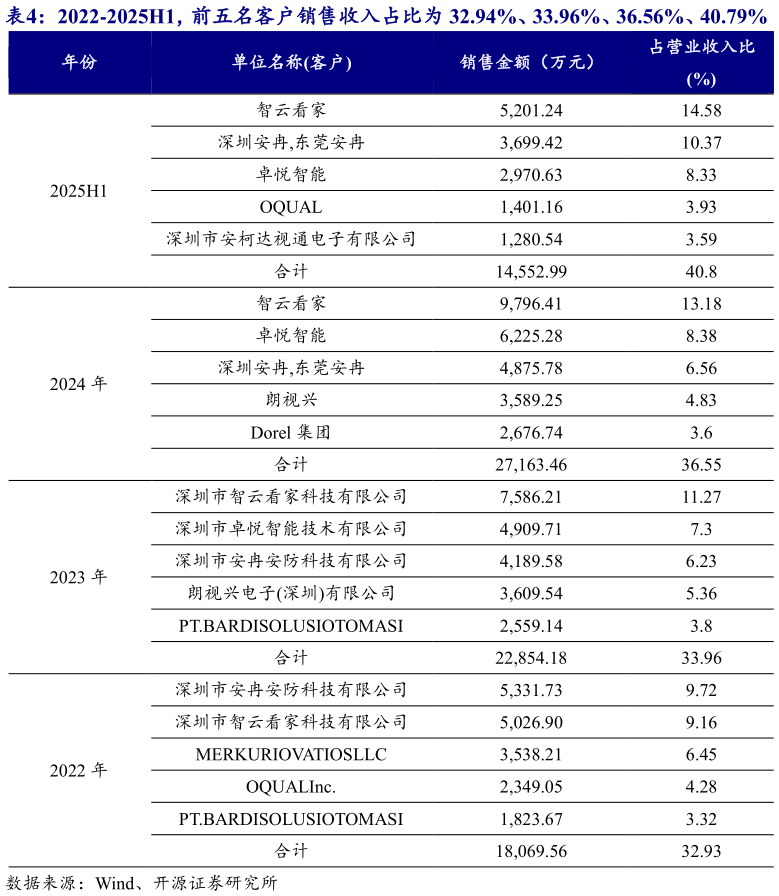 表4：2022-2025H1，前五名客户销售收入占比为 32.94%、33.96%、36.56%、40.79%

| 年份 | 单位名称(客户) | 销售金额（万元） | 占营业收入比 (%) |
|---|---|---|---|
| 2025H1 | 智云看家 | 5,201.24 | 14.58 |
| | 深圳安冉,东莞安冉 | 3,699.42 | 10.37 |
| | 卓悦智能 | 2,970.63 | 8.33 |
| | OQUAL | 1,401.16 | 3.93 |
| | 深圳市安柯达视通电子有限公司 | 1,280.54 | 3.59 |
| | 合计 | 14,552.99 | 40.8 |
| 2024 年 | 智云看家 | 9,796.41 | 13.18 |
| | 卓悦智能 | 6,225.28 | 8.38 |
| | 深圳安冉,东莞安冉 | 4,875.78 | 6.56 |
| | 朗视兴 | 3,589.25 | 4.83 |
| | Dorel 集团 | 2,676.74 | 3.6 |
| | 合计 | 27,163.46 | 36.55 |
| 2023 年 | 深圳市智云看家科技有限公司 | 7,586.21 | 11.27 |
| | 深圳市卓悦智能技术有限公司 | 4,909.71 | 7.3 |
| | 深圳市安冉安防科技有限公司 | 4,189.58 | 6.23 |
| | 朗视兴电子(深圳)有限公司 | 3,609.54 | 5.36 |
| | PT.BARDISOLUSIOTOMASI | 2,559.14 | 3.8 |
| | 合计 | 22,854.18 | 33.96 |
| 2022 年 | 深圳市安冉安防科技有限公司 | 5,331.73 | 9.72 |
| | 深圳市智云看家科技有限公司 | 5,026.90 | 9.16 |
| | MERKURIOVATIOSLLC | 3,538.21 | 6.45 |
| | OQUALInc. | 2,349.05 | 4.28 |
| | PT.BARDISOLUSIOTOMASI | 1,823.67 | 3.32 |
| | 合计 | 18,069.56 | 32.93 |

数据来源：Wind、开源证券研究所